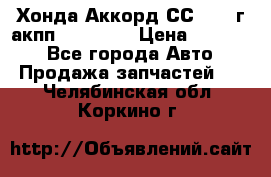 Хонда Аккорд СС г акпп Цена
Все города Авто
Продажа запчастей
Челябинская обл
Коркино г

http://Объявлений.сайт